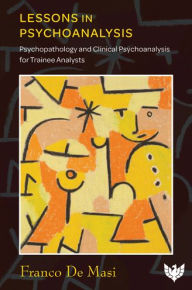 LESSONS IN PSYCHOANALYSIS

Psychopathology and Clinical Psychoanalysis for Trainee Analysts

Franco De Masi